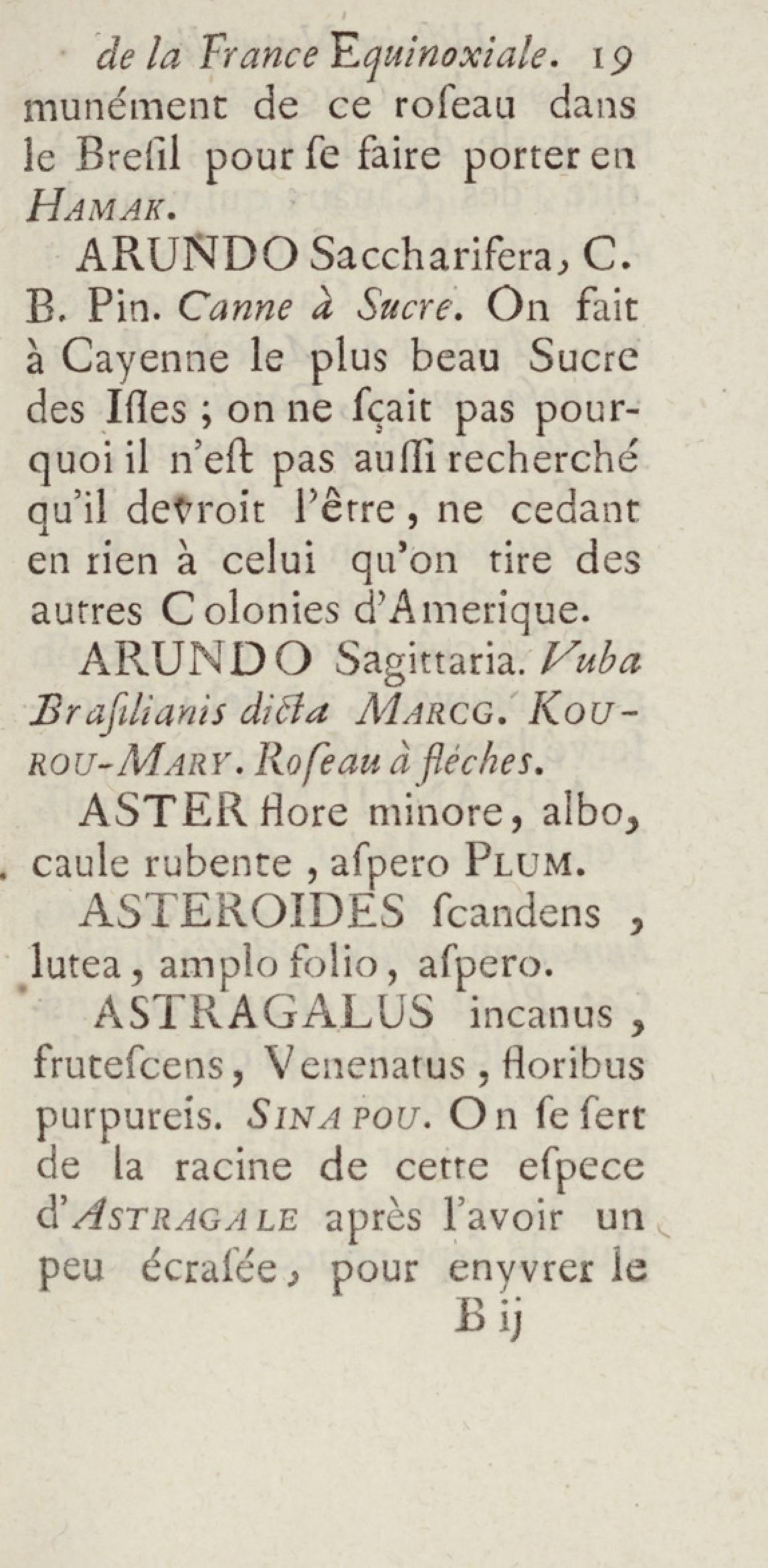 de la France Equinoxiale. 19

munément de ce roſeau dans le Breſil pour ſe faire porter en HAMAK.

ARUNDO Saccharifera, C. B. Pin. Canne à Sucre. On fait à Cayenne le plus beau Sucre des Iſles ; on ne ſçait pas pourquoi il n'eſt pas auſſi recherché qu'il devroit l'être, ne cedant en rien à celui qu'on tire des autres Colonies d'Amerique.

ARUNDO Sagittaria. Vuba Braſilianis dicta MARCG. KOUROU-MARY. Roſeau à fléches.

ASTER flore minore, albo, caule rubente, aſpero PLUM.

ASTEROIDES ſcandens, lutea, amplo folio, aſpero.

ASTRAGALUS incanus, frutescens, Venenatus, floribus purpureis. SINAPOU. On ſe ſert de la racine de cette eſpece d'ASTRAGALE après l'avoir un peu écraſée, pour enyvrer le

B ij